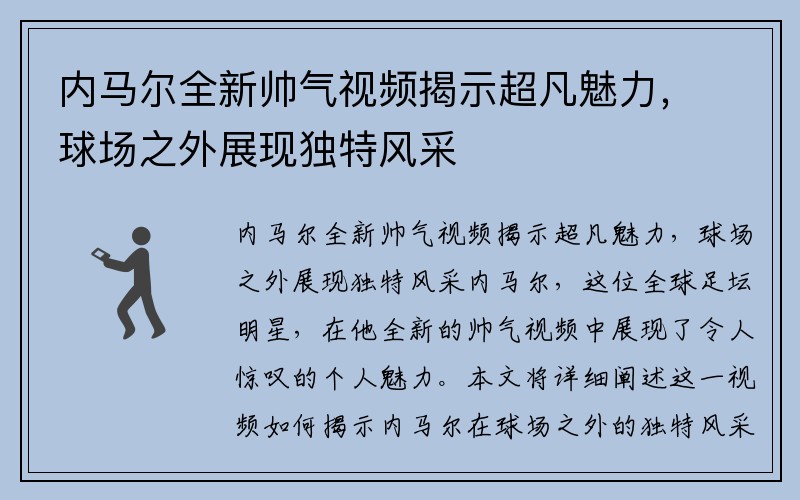 内马尔全新帅气视频揭示超凡魅力，球场之外展现独特风采

内马尔全新帅气视频揭示超凡魅力，球场之外展现独特风采内马尔，这位全球足坛明星，在他全新的帅气视频中展现了令人惊叹的个人魅力。本文将详细阐述这一视频如何揭示内马尔在球场之外的独特风采